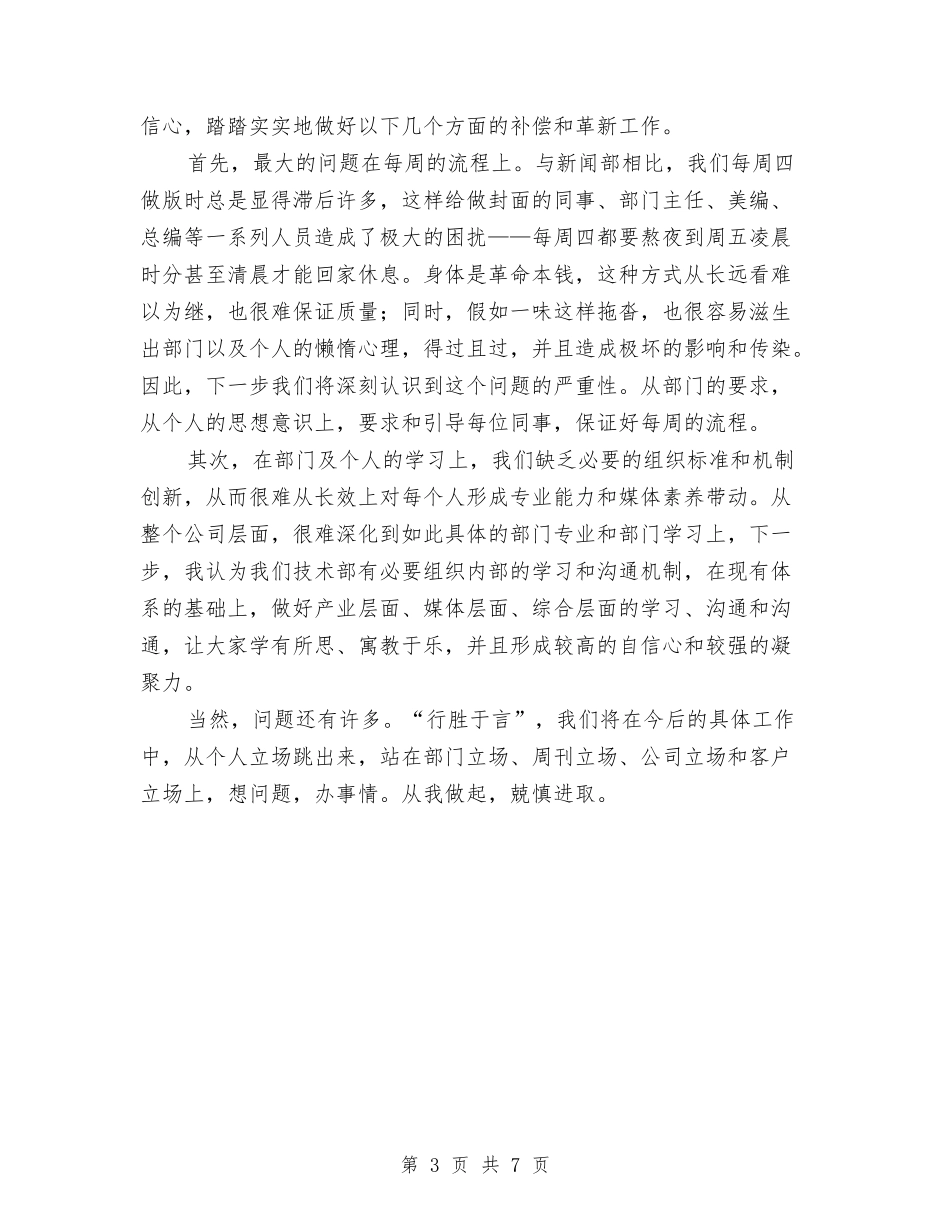 信心，踏踏实实地做好以下几个方面的补偿和革新工作。

首先，最大的问题在每周的流程上。与新闻部相比，我们每周四做版时总是显得滞后许多，这样给做封面的同事、部门主任、美编、总编等一系列人员造成了极大的困扰——每周四都要熬夜到周五凌晨时分甚至清晨才能回家休息。身体是革命本钱，这种方式从长远看难以为继，也很难保证质量；同时，假如一味这样拖沓，也很容易滋生出部门以及个人的懒惰心理，得过且过，并且造成极坏的影响和传染。因此，下一步我们将深刻认识到这个问题的严重性。从部门的要求，从个人的思想意识上，要求和引导每位同事，保证好每周的流程。

其次，在部门及个人的学习上，我们缺乏必要的组织标准和机制创新，从而很难从长效上对每个人形成专业能力和媒体素养带动。从整个公司层面，很难深化到如此具体的部门专业和部门学习上，下一步，我认为我们技术部有必要组织内部的学习和沟通机制，在现有体系的基础上，做好产业层面、媒体层面、综合层面的学习、沟通和沟通，让大家学有所思、寓教于乐，并且形成较高的自信心和较强的凝聚力。

当然，问题还有许多。“行胜于言”，我们将在今后的具体工作中，从个人立场跳出来，站在部门立场、周刊立场、公司立场和客户立场上，想问题，办事情。从我做起，兢慎进取。

第 3 页 共 7 页